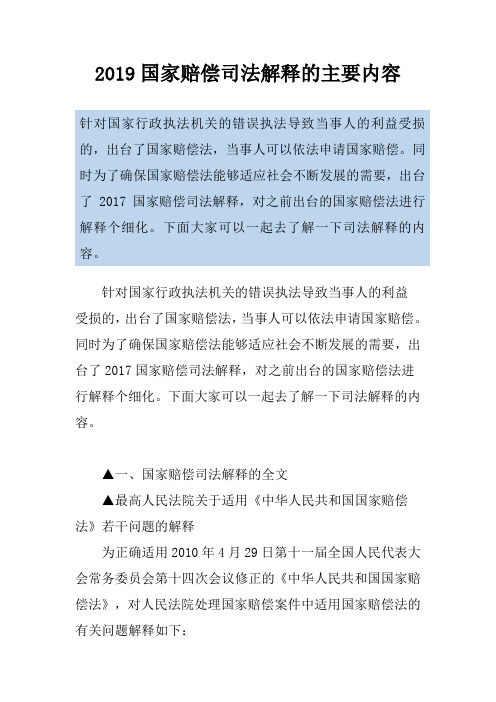 2019 国家赔偿司法解释的主要内容

针对国家行政执法机关的错误执法导致当事人的利益受损的，出台了国家赔偿法，当事人可以依法申请国家赔偿。同时为了确保国家赔偿法能够适应社会不断发展的需要，出台了 2017 国家赔偿司法解释，对之前出台的国家赔偿法进行解释个细化。下面大家可以一起去了解一下司法解释的内容。

针对国家行政执法机关的错误执法导致当事人的利益受损的，出台了国家赔偿法，当事人可以依法申请国家赔偿。同时为了确保国家赔偿法能够适应社会不断发展的需要，出台了 2017 国家赔偿司法解释，对之前出台的国家赔偿法进行解释个细化。下面大家可以一起去了解一下司法解释的内容。

▲一、国家赔偿司法解释的全文

▲最高人民法院关于适用《中华人民共和国国家赔偿法》若干问题的解释

为正确适用 2010 年 4 月 29 日第十一届全国人民代表大会常务委员会第十四次会议修正的《中华人民共和国国家赔偿法》，对人民法院处理国家赔偿案件中适用国家赔偿法的有关问题解释如下：